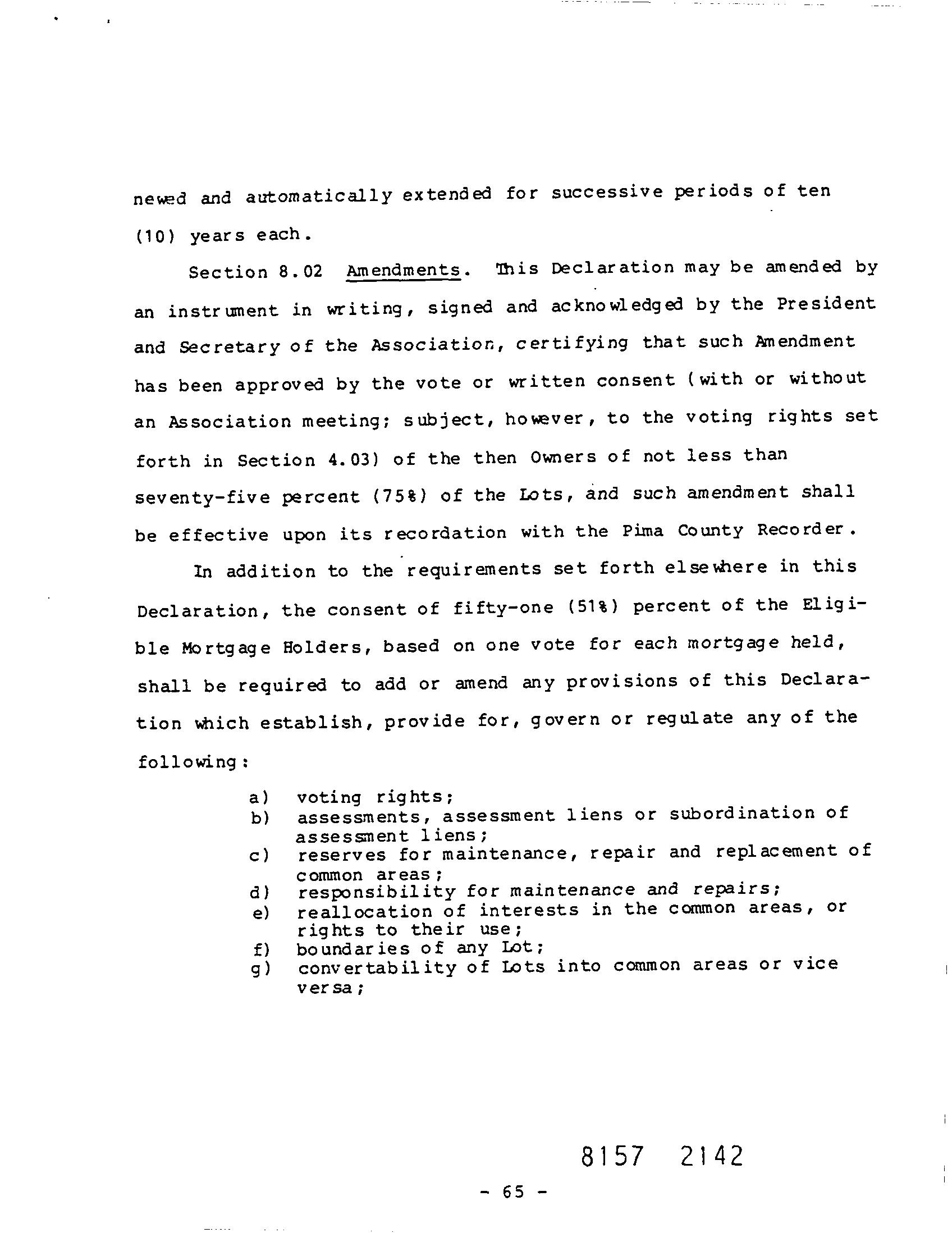 newed and automatically extended for successive periods of ten (10) years each.

Section 8.02 Amendments. This Declaration may be amended by an instrument in writing, signed and acknowledged by the President and Secretary of the Association, certifying that such Amendment has been approved by the vote or written consent (with or without an Association meeting; subject, however, to the voting rights set forth in Section 4.03) of the then Owners of not less than seventy-five percent (75%) of the Lots, and such amendment shall be effective upon its recordation with the Pima County Recorder.

In addition to the requirements set forth elsewhere in this Declaration, the consent of fifty-one (51%) percent of the Eligible Mortgage Holders, based on one vote for each mortgage held, shall be required to add or amend any provisions of this Declaration which establish, provide for, govern or regulate any of the following:

a) voting rights;
b) assessments, assessment liens or subordination of assessment liens;
c) reserves for maintenance, repair and replacement of common areas;
d) responsibility for maintenance and repairs;
e) reallocation of interests in the common areas, or rights to their use;
f) boundaries of any Lot;
g) convertability of Lots into common areas or vice versa;

8157 2142

- 65 -